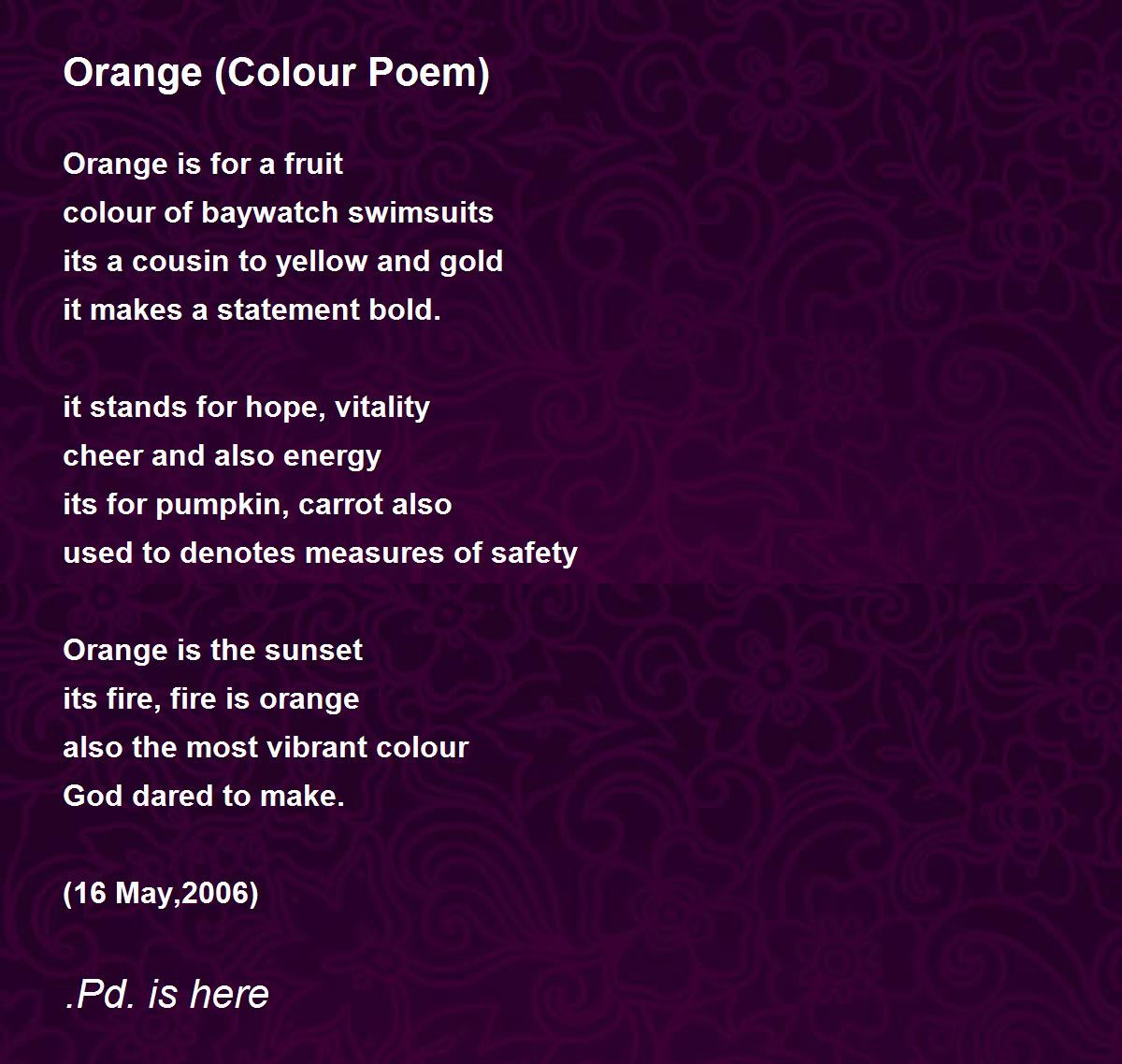 Orange (Colour Poem)

Orange is for a fruit
colour of baywatch swimsuits
its a cousin to yellow and gold
it makes a statement bold.

it stands for hope, vitality
cheer and also energy
its for pumpkin, carrot also
used to denotes measures of safety

Orange is the sunset
its fire, fire is orange
also the most vibrant colour
God dared to make.

(16 May,2006)

.Pd. is here